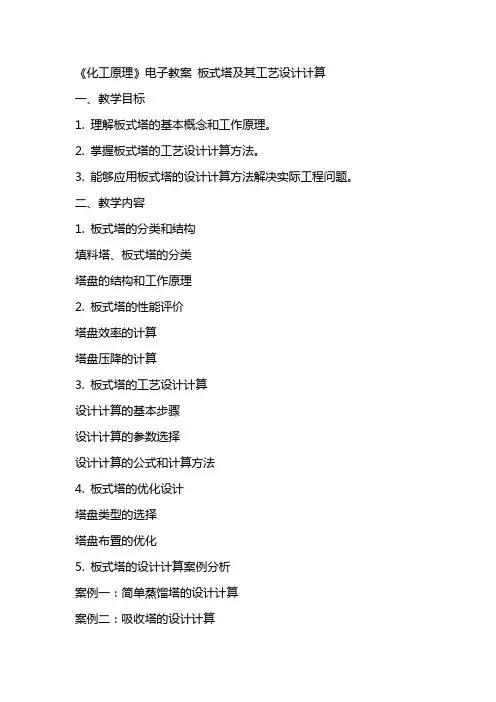 《化工原理》电子教案 板式塔及其工艺设计计算

一、教学目标

1. 理解板式塔的基本概念和工作原理。

2. 掌握板式塔的工艺设计计算方法。

3. 能够应用板式塔的设计计算方法解决实际工程问题。

二、教学内容

1. 板式塔的分类和结构

填料塔、板式塔的分类

塔盘的结构和工作原理

2. 板式塔的性能评价

塔盘效率的计算

塔盘压降的计算

3. 板式塔的工艺设计计算

设计计算的基本步骤

设计计算的参数选择

设计计算的公式和计算方法

4. 板式塔的优化设计

塔盘类型的选择

塔盘布置的优化

5. 板式塔的设计计算案例分析

案例一：简单蒸馏塔的设计计算

案例二：吸收塔的设计计算